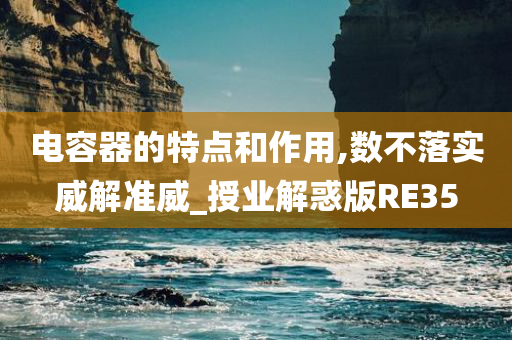 电容器的特点和作用,数不落实威解准威_授业解惑版RE35